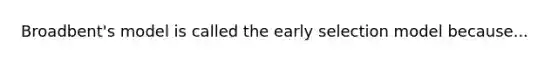 Broadbent's model is called the early selection model because...